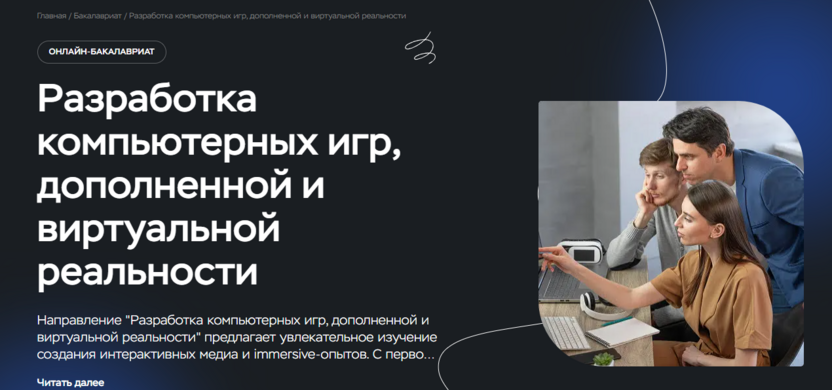 Главная / Бакалавриат / Разработка компьютерных игр, дополненной и виртуальной реальности

ОНЛАЙН-БАКАЛАВРИАТ

Разработка компьютерных игр, дополненной и виртуальной реальности

Направление "Разработка компьютерных игр, дополненной и виртуальной реальности" предлагает увлекательное изучение создания интерактивных медиа и immersive-опытов. С перво...

Читать далее